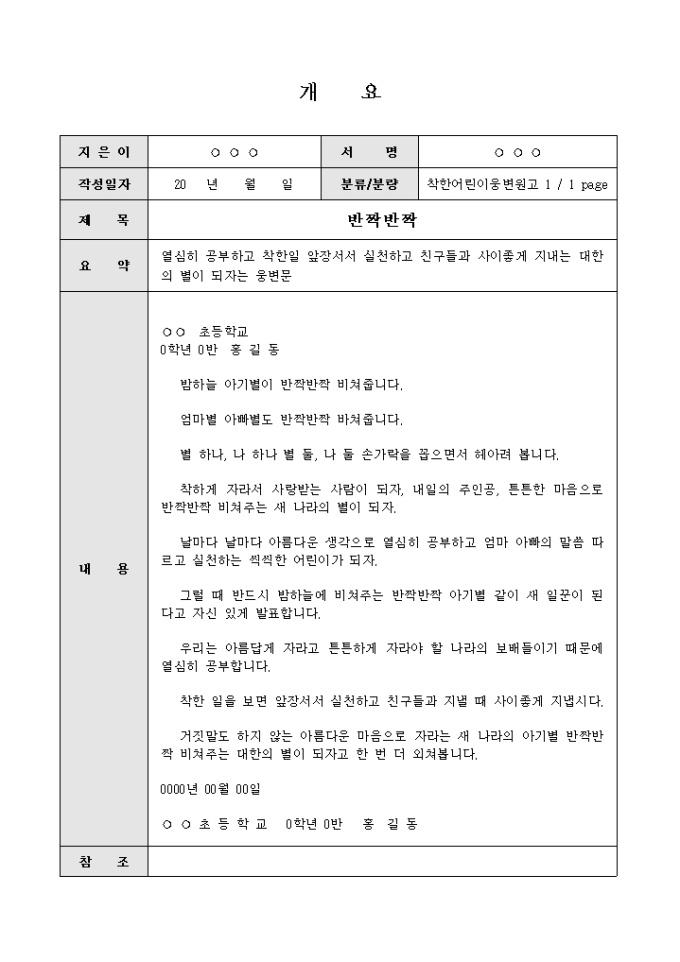 개 요

| 지 은 이 | ○ ○ ○ | 서 명 | ○ ○ ○ |
|---|---|---|---|
| 작성일자 | 20 년 월 일 | 분류/분량 | 착한어린이웅변원고 1 / 1 page |
| 제 목 | 반짝반짝 | | |
| 요 약 | 열심히 공부하고 착한일 앞장서서 실천하고 친구들과 사이좋게 지내는 대한의 별이 되자는 웅변문 | | |
| 내 용 | ○○ 초등학교<br>0학년 0반 홍 길 동<br><br>밤하늘 아기별이 반짝반짝 비쳐줍니다.<br><br>엄마별 아빠별도 반짝반짝 바쳐줍니다.<br><br>별 하나, 나 하나 별 둘, 나 둘 손가락을 꼽으면서 헤아려 봅니다.<br><br>착하게 자라서 사랑받는 사람이 되자, 내일의 주인공, 튼튼한 마음으로 반짝반짝 비쳐주는 새 나라의 별이 되자.<br><br>날마다 날마다 아름다운 생각으로 열심히 공부하고 엄마 아빠의 말씀 따르고 실천하는 씩씩한 어린이가 되자.<br><br>그럴 때 반드시 밤하늘에 비쳐주는 반짝반짝 아기별 같이 새 일꾼이 된다고 자신 있게 발표합니다.<br><br>우리는 아름답게 자라고 튼튼하게 자라야 할 나라의 보배들이기 때문에 열심히 공부합니다.<br><br>착한 일을 보면 앞장서서 실천하고 친구들과 지낼 때 사이좋게 지냅시다.<br><br>거짓말도 하지 않는 아름다운 마음으로 자라는 새 나라의 아기별 반짝반짝 비쳐주는 대한의 별이 되자고 한 번 더 외쳐봅니다.<br><br>0000년 00월 00일<br><br>○ ○ 초 등 학 교 0학년 0반 홍 길 동 | | |
| 참 조 | | | |